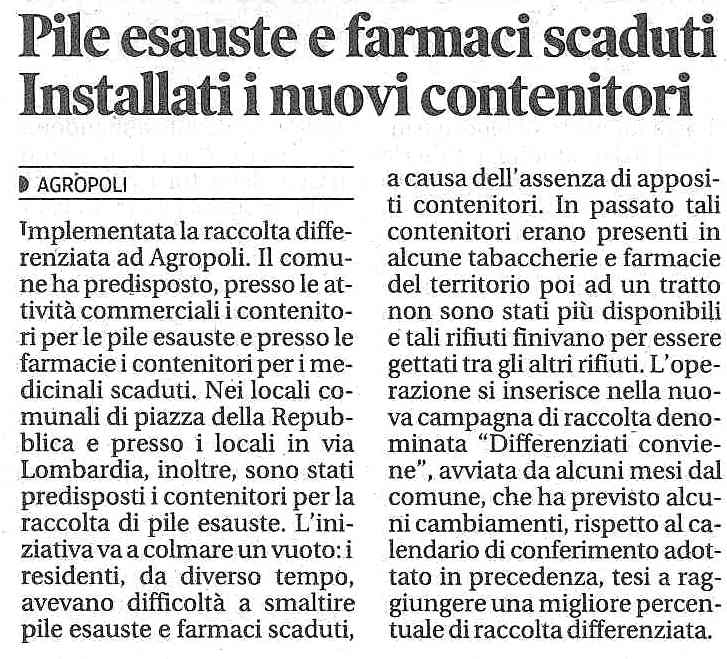 Pile esauste e farmaci scaduti
Installati i nuovi contenitori

AGROPOLI

Implementata la raccolta differenziata ad Agropoli. Il comune ha predisposto, presso le attività commerciali i contenitori per le pile esauste e presso le farmacie i contenitori per i medicinali scaduti. Nei locali comunali di piazza della Repubblica e presso i locali in via Lombardia, inoltre, sono stati predisposti i contenitori per la raccolta di pile esauste. L'iniziativa va a colmare un vuoto: i residenti, da diverso tempo, avevano difficoltà a smaltire pile esauste e farmaci scaduti, a causa dell'assenza di appositi contenitori. In passato tali contenitori erano presenti in alcune tabaccherie e farmacie del territorio poi ad un tratto non sono stati più disponibili e tali rifiuti finivano per essere gettati tra gli altri rifiuti. L'operazione si inserisce nella nuova campagna di raccolta denominata "Differenziati conviene", avviata da alcuni mesi dal comune, che ha previsto alcuni cambiamenti, rispetto al calendario di conferimento adottato in precedenza, tesi a raggiungere una migliore percentuale di raccolta differenziata.